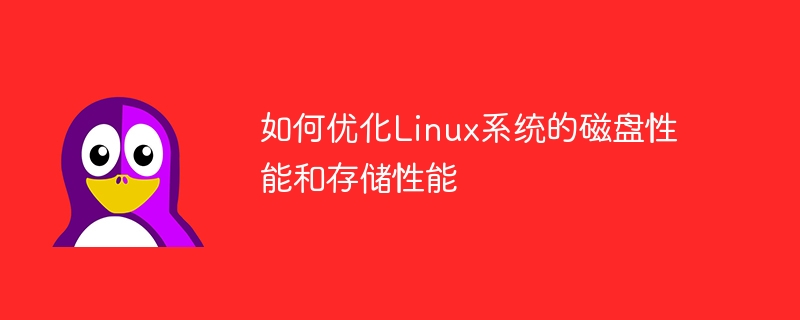 如何优化Linux系统的磁盘性能和存储性能